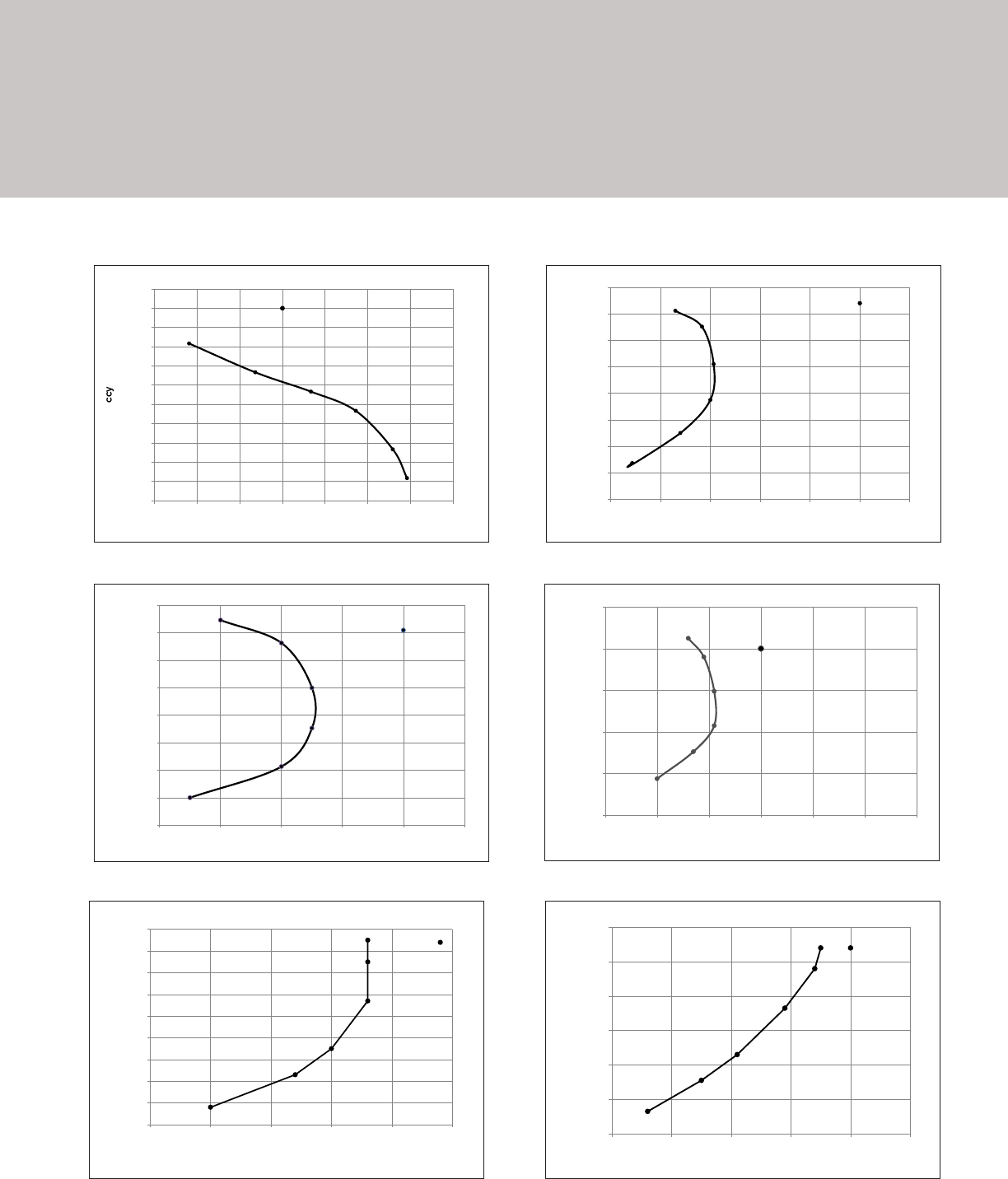 ccy